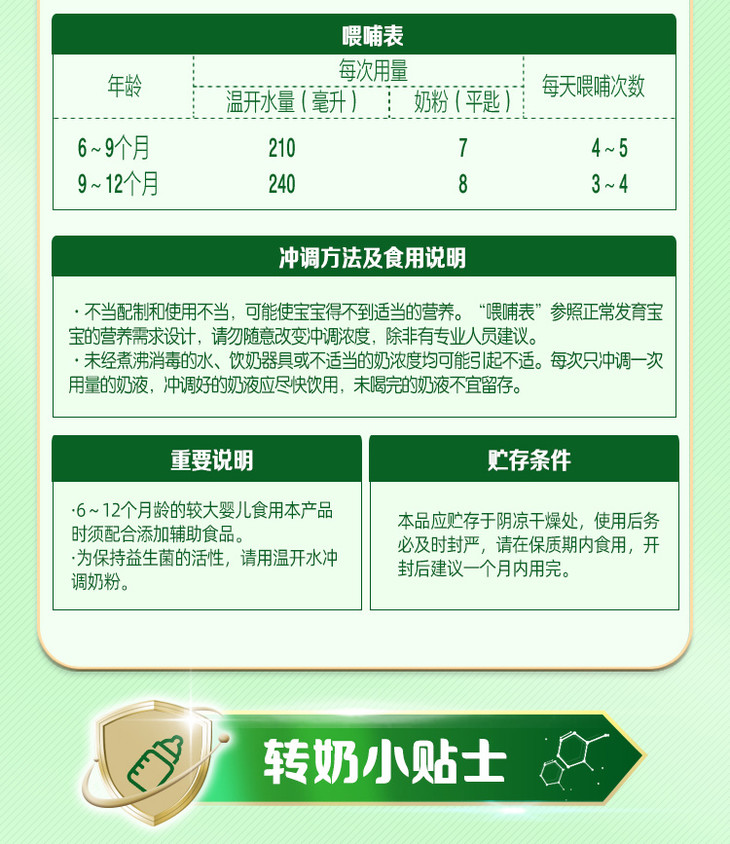 喂哺表

| 年龄 | 每次用量 |  | 每天喂哺次数 |
|---|---|---|---|
|  | 温开水量（毫升） | 奶粉（平匙） |  |
| 6～9个月 | 210 | 7 | 4～5 |
| 9～12个月 | 240 | 8 | 3～4 |

冲调方法及食用说明

· 不当配制和使用不当，可能使宝宝得不到适当的营养。“喂哺表”参照正常发育宝宝的营养需求设计，请勿随意改变冲调浓度，除非有专业人员建议。
· 未经煮沸消毒的水、饮奶器具或不适当的奶浓度均可能引起不适。每次只冲调一次用量的奶液，冲调好的奶液应尽快饮用，未喝完的奶液不宜留存。

重要说明

·6～12个月龄的较大婴儿食用本产品时须配合添加辅助食品。
·为保持益生菌的活性，请用温开水冲调奶粉。

贮存条件

本品应贮存于阴凉干燥处，使用后务必及时封严，请在保质期内食用，开封后建议一个月内用完。

转奶小贴士